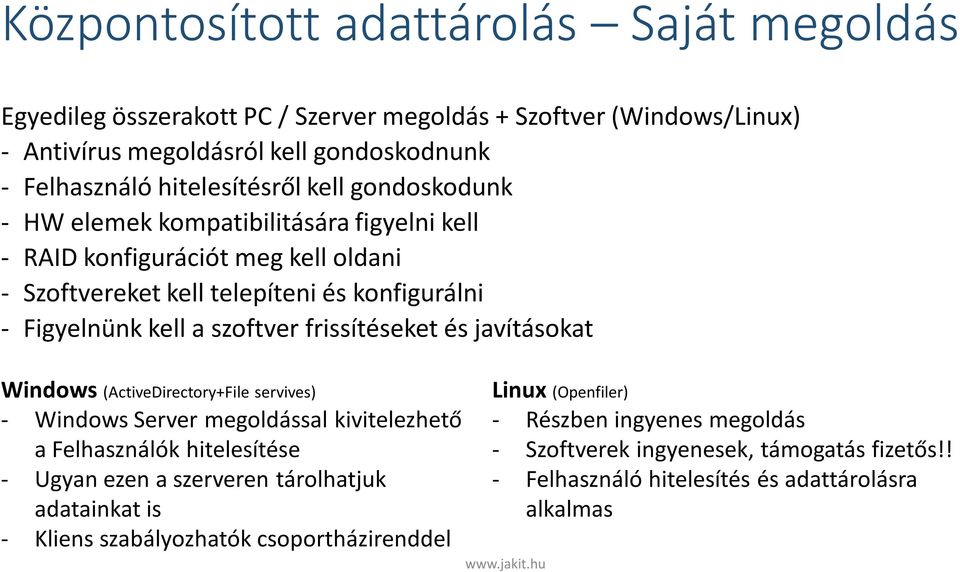 Központosított adattárolás – Saját megoldás

Egyedileg összerakott PC / Szerver megoldás + Szoftver (Windows/Linux)
- Antivírus megoldásról kell gondoskodnunk
- Felhasználó hitelesítésről kell gondoskodunk
- HW elemek kompatibilitására figyelni kell
- RAID konfigurációt meg kell oldani
- Szoftvereket kell telepíteni és konfigurálni
- Figyelnünk kell a szoftver frissítéseket és javításokat

Windows (ActiveDirectory+File servives)
- Windows Server megoldással kivitelezhető a Felhasználók hitelesítése
- Ugyan ezen a szerveren tárolhatjuk adatainkat is
- Kliens szabályozhatók csoportházirenddel

Linux (Openfiler)
- Részben ingyenes megoldás
- Szoftverek ingyenesek, támogatás fizetős!!
- Felhasználó hitelesítés és adattárolásra alkalmas

www.jakit.hu